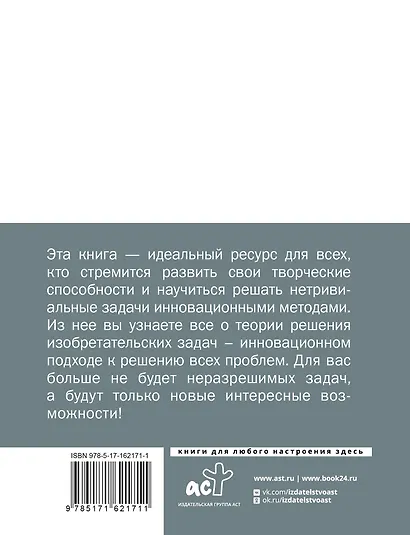 Эта книга — идеальный ресурс для всех, кто стремится развить свои творческие способности и научиться решать нетривиальные задачи инновационными методами. Из нее вы узнаете все о теории решения изобретательских задач – инновационном подходе к решению всех проблем. Для вас больше не будет неразрешимых задач, а будут только новые интересные возможности!

ISBN 978-5-17-162171-1

9 785171 621711

книги для любого настроения здесь

аст
ИЗДАТЕЛЬСКАЯ ГРУППА АСТ

www.ast.ru | www.book24.ru
vk.com/izdatelstvoast
ok.ru/izdatelstvoast